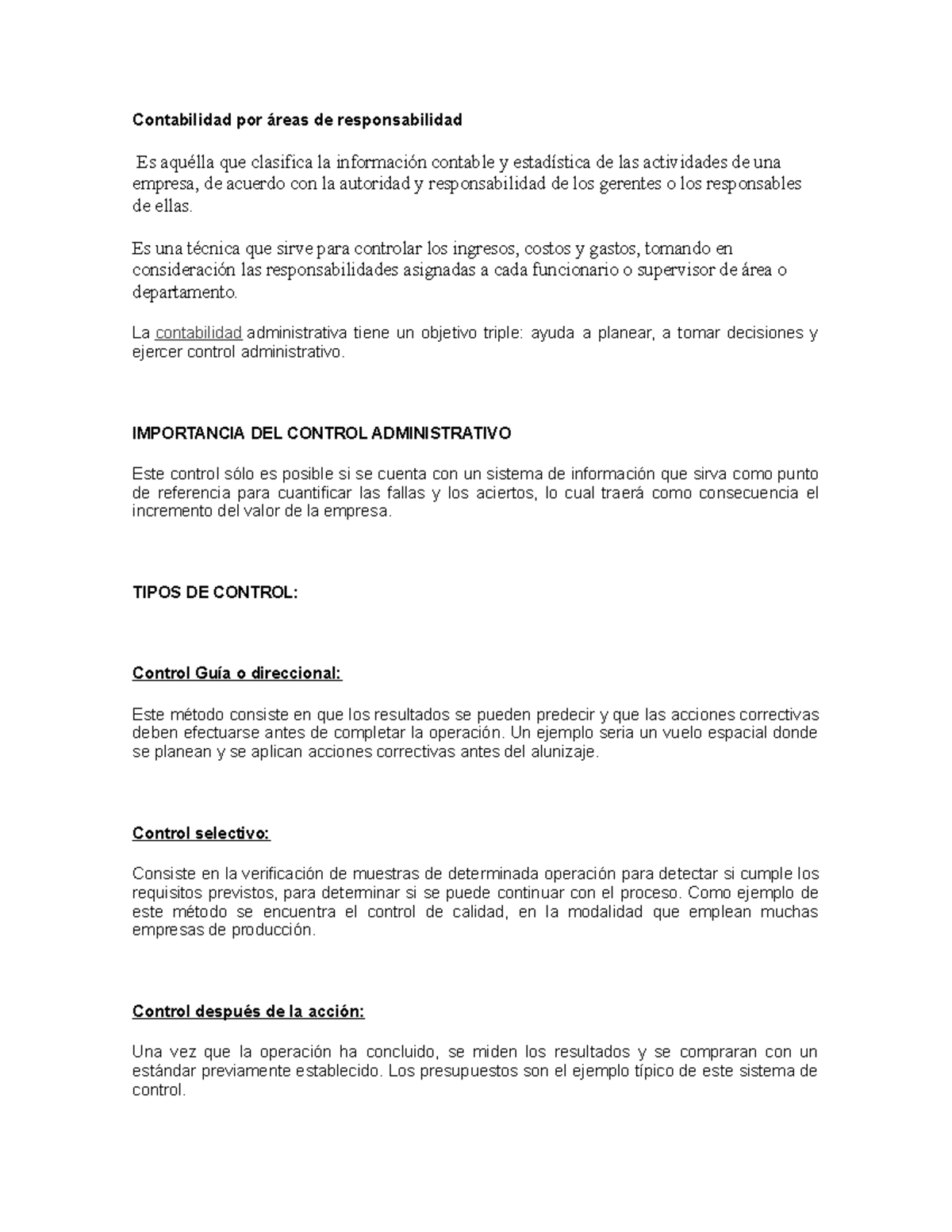 Contabilidad por áreas de responsabilidad

Es aquélla que clasifica la información contable y estadística de las actividades de una empresa, de acuerdo con la autoridad y responsabilidad de los gerentes o los responsables de ellas.

Es una técnica que sirve para controlar los ingresos, costos y gastos, tomando en consideración las responsabilidades asignadas a cada funcionario o supervisor de área o departamento.

La contabilidad administrativa tiene un objetivo triple: ayuda a planear, a tomar decisiones y ejercer control administrativo.

IMPORTANCIA DEL CONTROL ADMINISTRATIVO

Este control sólo es posible si se cuenta con un sistema de información que sirva como punto de referencia para cuantificar las fallas y los aciertos, lo cual traerá como consecuencia el incremento del valor de la empresa.

TIPOS DE CONTROL:

Control Guía o direccional:

Este método consiste en que los resultados se pueden predecir y que las acciones correctivas deben efectuarse antes de completar la operación. Un ejemplo seria un vuelo espacial donde se planean y se aplican acciones correctivas antes del alunizaje.

Control selectivo:

Consiste en la verificación de muestras de determinada operación para detectar si cumple los requisitos previstos, para determinar si se puede continuar con el proceso. Como ejemplo de este método se encuentra el control de calidad, en la modalidad que emplean muchas empresas de producción.

Control después de la acción:

Una vez que la operación ha concluido, se miden los resultados y se compraran con un estándar previamente establecido. Los presupuestos son el ejemplo típico de este sistema de control.